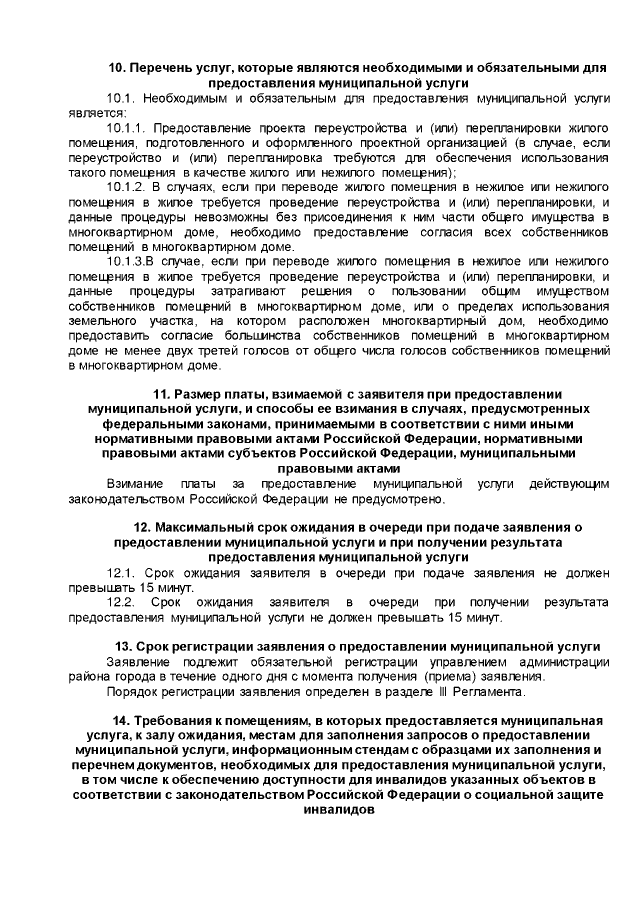 10. Перечень услуг, которые являются необходимыми и обязательными для предоставления муниципальной услуги

10.1. Необходимым и обязательным для предоставления муниципальной услуги является:

10.1.1. Предоставление проекта переустройства и (или) перепланировки жилого помещения, подготовленного и оформленного проектной организацией (в случае, если переустройство и (или) перепланировка требуются для обеспечения использования такого помещения в качестве жилого или нежилого помещения);

10.1.2. В случаях, если при переводе жилого помещения в нежилое или нежилого помещения в жилое требуется проведение переустройства и (или) перепланировки, и данные процедуры невозможны без присоединения к ним части общего имущества в многоквартирном доме, необходимо предоставление согласия всех собственников помещений в многоквартирном доме.

10.1.3.В случае, если при переводе жилого помещения в нежилое или нежилого помещения в жилое требуется проведение переустройства и (или) перепланировки, и данные процедуры затрагивают решения о пользовании общим имуществом собственников помещений в многоквартирном доме, или о пределах использования земельного участка, на котором расположен многоквартирный дом, необходимо предоставить согласие большинства собственников помещений в многоквартирном доме не менее двух третей голосов от общего числа голосов собственников помещений в многоквартирном доме.

11. Размер платы, взимаемой с заявителя при предоставлении муниципальной услуги, и способы ее взимания в случаях, предусмотренных федеральными законами, принимаемыми в соответствии с ними иными нормативными правовыми актами Российской Федерации, нормативными правовыми актами субъектов Российской Федерации, муниципальными правовыми актами

Взимание платы за предоставление муниципальной услуги действующим законодательством Российской Федерации не предусмотрено.

12. Максимальный срок ожидания в очереди при подаче заявления о предоставлении муниципальной услуги и при получении результата предоставления муниципальной услуги

12.1. Срок ожидания заявителя в очереди при подаче заявления не должен превышать 15 минут.

12.2. Срок ожидания заявителя в очереди при получении результата предоставления муниципальной услуги не должен превышать 15 минут.

13. Срок регистрации заявления о предоставлении муниципальной услуги

Заявление подлежит обязательной регистрации управлением администрации района города в течение одного дня с момента получения (приема) заявления.

Порядок регистрации заявления определен в разделе III Регламента.

14. Требования к помещениям, в которых предоставляется муниципальная услуга, к залу ожидания, местам для заполнения запросов о предоставлении муниципальной услуги, информационным стендам с образцами их заполнения и перечнем документов, необходимых для предоставления муниципальной услуги, в том числе к обеспечению доступности для инвалидов указанных объектов в соответствии с законодательством Российской Федерации о социальной защите инвалидов